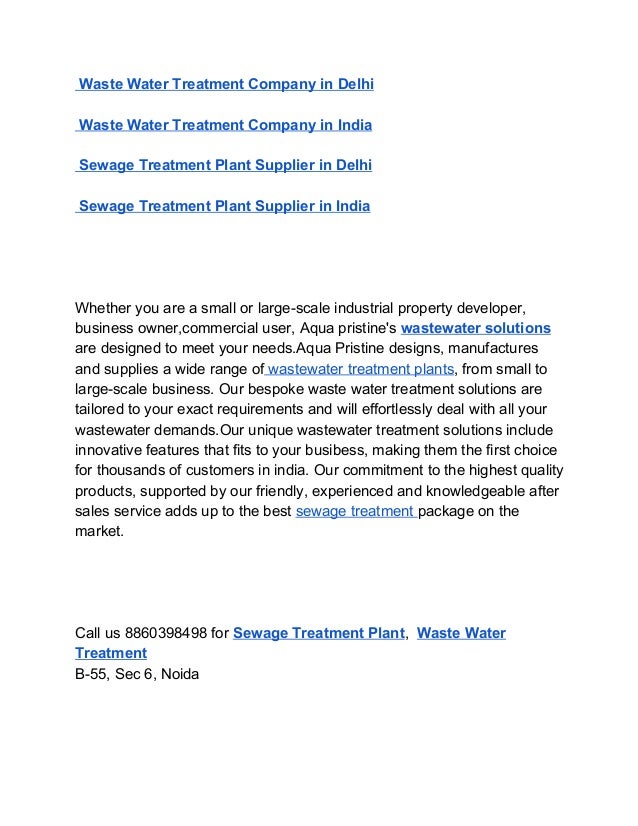 Waste Water Treatment Company in Delhi

Waste Water Treatment Company in India

Sewage Treatment Plant Supplier in Delhi

Sewage Treatment Plant Supplier in India

Whether you are a small or large-scale industrial property developer, business owner,commercial user, Aqua pristine's wastewater solutions are designed to meet your needs.Aqua Pristine designs, manufactures and supplies a wide range of wastewater treatment plants, from small to large-scale business. Our bespoke waste water treatment solutions are tailored to your exact requirements and will effortlessly deal with all your wastewater demands.Our unique wastewater treatment solutions include innovative features that fits to your busibess, making them the first choice for thousands of customers in india. Our commitment to the highest quality products, supported by our friendly, experienced and knowledgeable after sales service adds up to the best sewage treatment package on the market.

Call us 8860398498 for Sewage Treatment Plant, Waste Water Treatment
B-55, Sec 6, Noida